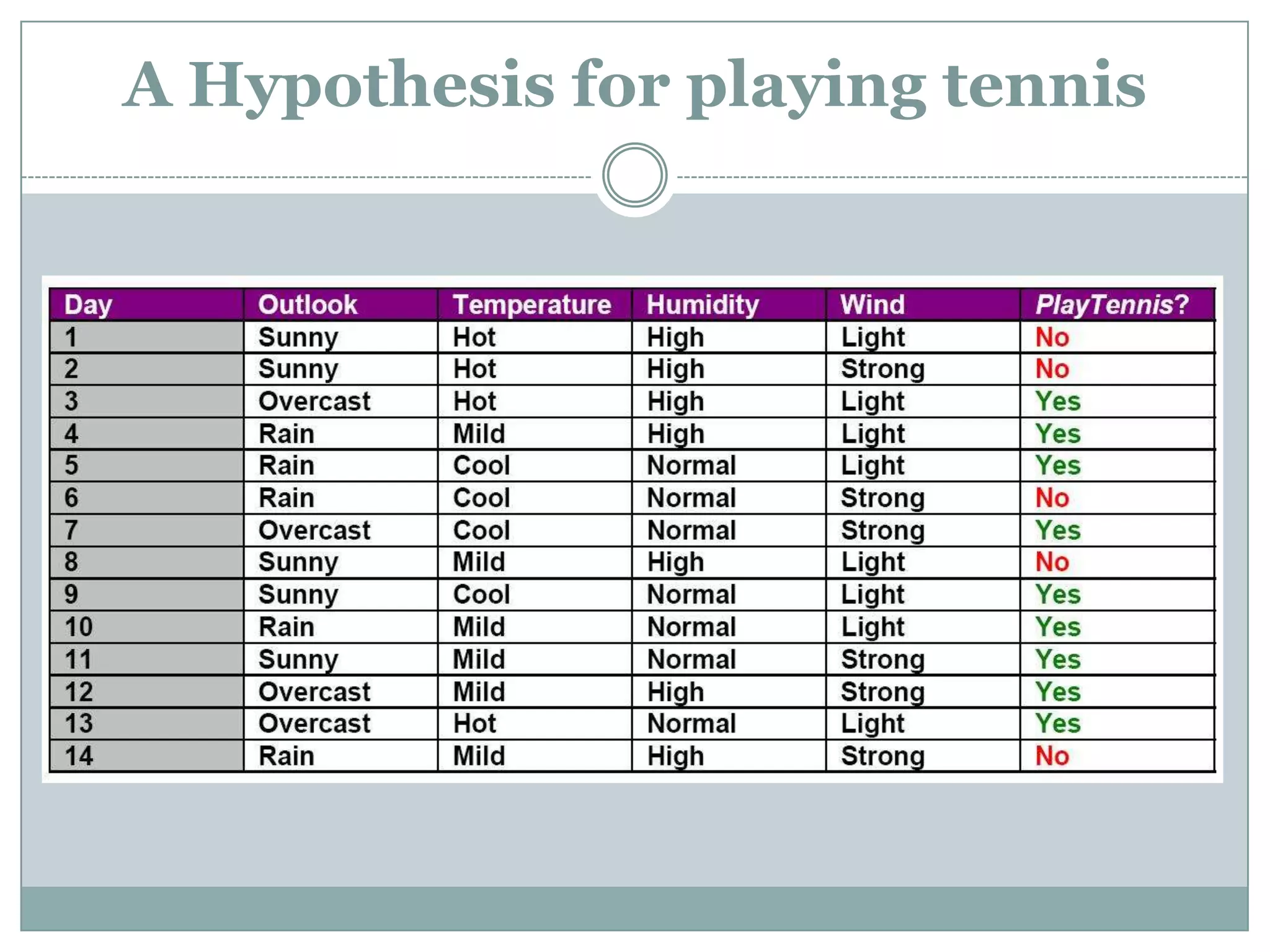 A Hypothesis for playing tennis

| Day | Outlook | Temperature | Humidity | Wind | PlayTennis? |
|---|---|---|---|---|---|
| 1 | Sunny | Hot | High | Light | No |
| 2 | Sunny | Hot | High | Strong | No |
| 3 | Overcast | Hot | High | Light | Yes |
| 4 | Rain | Mild | High | Light | Yes |
| 5 | Rain | Cool | Normal | Light | Yes |
| 6 | Rain | Cool | Normal | Strong | No |
| 7 | Overcast | Cool | Normal | Strong | Yes |
| 8 | Sunny | Mild | High | Light | No |
| 9 | Sunny | Cool | Normal | Light | Yes |
| 10 | Rain | Mild | Normal | Light | Yes |
| 11 | Sunny | Mild | Normal | Strong | Yes |
| 12 | Overcast | Mild | High | Strong | Yes |
| 13 | Overcast | Hot | Normal | Light | Yes |
| 14 | Rain | Mild | High | Strong | No |